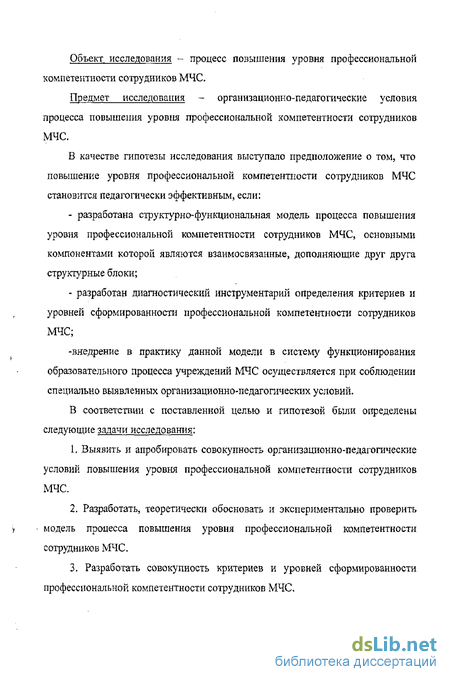 Объект исследования – процесс повышения уровня профессиональной компетентности сотрудников МЧС.

Предмет исследования – организационно-педагогические условия процесса повышения уровня профессиональной компетентности сотрудников МЧС.

В качестве гипотезы исследования выступало предположение о том, что повышение уровня профессиональной компетентности сотрудников МЧС становится педагогически эффективным, если:

- разработана структурно-функциональная модель процесса повышения уровня профессиональной компетентности сотрудников МЧС, основными компонентами которой являются взаимосвязанные, дополняющие друг друга структурные блоки;

- разработан диагностический инструментарий определения критериев и уровней сформированности профессиональной компетентности сотрудников МЧС;

-внедрение в практику данной модели в систему функционирования образовательного процесса учреждений МЧС осуществляется при соблюдении специально выявленных организационно-педагогических условий.

В соответствии с поставленной целью и гипотезой были определены следующие задачи исследования:

1. Выявить и апробировать совокупность организационно-педагогические условий повышения уровня профессиональной компетентности сотрудников МЧС.

2. Разработать, теоретически обосновать и экспериментально проверить модель процесса повышения уровня профессиональной компетентности сотрудников МЧС.

3. Разработать совокупность критериев и уровней сформированности профессиональной компетентности сотрудников МЧС.

dsLib.net
библиотека диссертаций